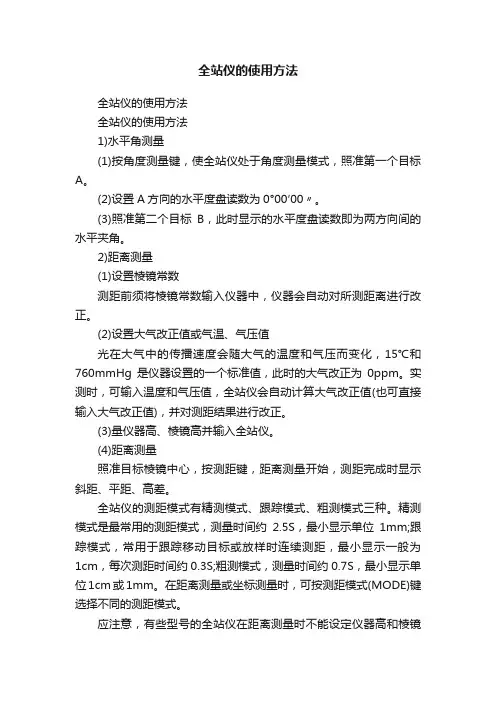 全站仪的使用方法

全站仪的使用方法

全站仪的使用方法

1)水平角测量

(1)按角度测量键，使全站仪处于角度测量模式，照准第一个目标A。

(2)设置 A 方向的水平度盘读数为 0°00′00〃。

(3)照准第二个目标 B，此时显示的水平度盘读数即为两方向间的水平夹角。

2)距离测量

(1)设置棱镜常数

测距前须将棱镜常数输入仪器中，仪器会自动对所测距离进行改正。

(2)设置大气改正值或气温、气压值

光在大气中的传播速度会随大气的温度和气压而变化，15℃和760mmHg 是仪器设置的一个标准值，此时的大气改正为 0ppm。实测时，可输入温度和气压值，全站仪会自动计算大气改正值(也可直接输入大气改正值)，并对测距结果进行改正。

(3)量仪器高、棱镜高并输入全站仪。

(4)距离测量

照准目标棱镜中心，按测距键，距离测量开始，测距完成时显示斜距、平距、高差。

全站仪的测距模式有精测模式、跟踪模式、粗测模式三种。精测模式是最常用的测距模式，测量时间约 2.5S，最小显示单位 1mm;跟踪模式，常用于跟踪移动目标或放样时连续测距，最小显示一般为1cm，每次测距时间约 0.3S;粗测模式，测量时间约 0.7S，最小显示单位 1cm 或 1mm。在距离测量或坐标测量时，可按测距模式(MODE)键选择不同的测距模式。

应注意，有些型号的全站仪在距离测量时不能设定仪器高和棱镜